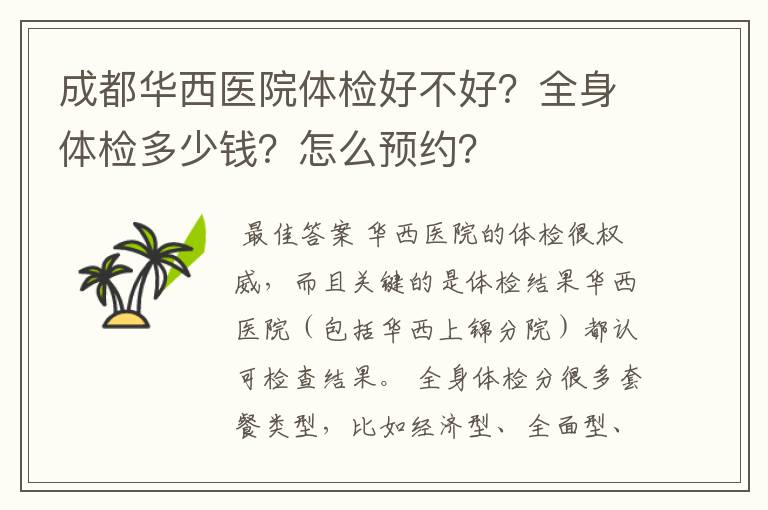 成都华西医院体检好不好？全身体检多少钱？怎么预约？

最佳答案 华西医院的体检很权威，而且关键的是体检结果华西医院（包括华西上锦分院）都认可检查结果。 全身体检分很多套餐类型，比如经济型、全面型、